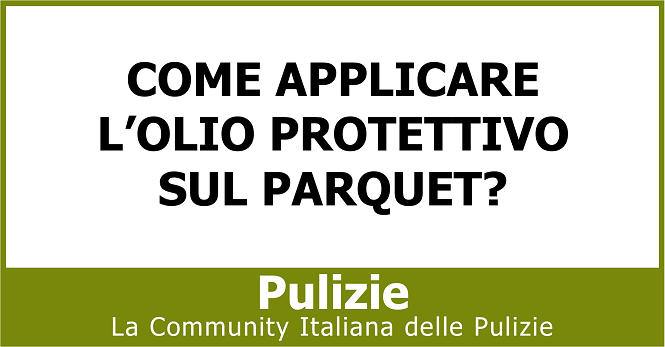 COME APPLICARE L’OLIO PROTETTIVO SUL PARQUET?

Pulizie

La Community Italiana delle Pulizie